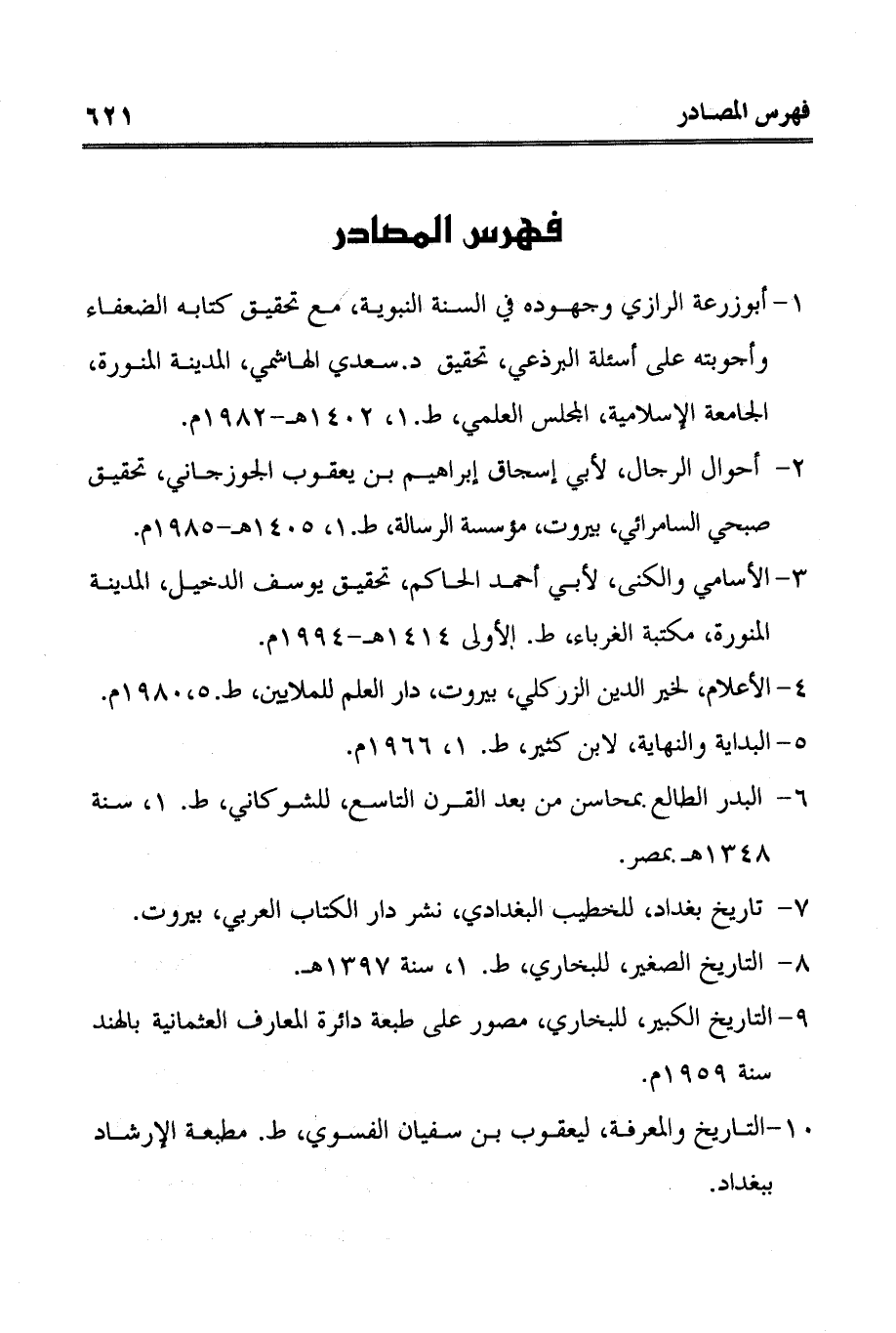 فهرس المصادر ٦٢١

فهرس المصادر

١- أبوزرعة الرازي وجهوده في السنة النبوية، مع تحقيق كتابه الضعفاء وأجوبته على أسئلة البرذعي، تحقيق د.سعدي الهاشمي، المدينة المنورة، الجامعة الإسلامية، المجلس العلمي، ط.١، ١٤٠٢هـ-١٩٨٢م.

٢- أحوال الرجال، لأبي إسحاق إبراهيم بن يعقوب الجوزجاني، تحقيق صبحي السامرائي، بيروت، مؤسسة الرسالة، ط.١، ١٤٠٥هـ-١٩٨٥م.

٣- الأسامي والكنى، لأبي أحمد الحاكم، تحقيق يوسف الدخيل، المدينة المنورة، مكتبة الغرباء، ط. الأولى ١٤١٤هـ-١٩٩٤م.

٤- الأعلام، لخير الدين الزركلي، بيروت، دار العلم للملايين، ط.٥، ١٩٨٠م.

٥- البداية والنهاية، لابن كثير، ط. ١، ١٩٦٦م.

٦- البدر الطالع بمحاسن من بعد القرن التاسع، للشوكاني، ط. ١، سنة ١٣٤٨هـ بمصر.

٧- تاريخ بغداد، للخطيب البغدادي، نشر دار الكتاب العربي، بيروت.

٨- التاريخ الصغير، للبخاري، ط. ١، سنة ١٣٩٧هـ.

٩- التاريخ الكبير، للبخاري، مصور على طبعة دائرة المعارف العثمانية بالهند سنة ١٩٥٩م.

١٠- التاريخ والمعرفة، ليعقوب بن سفيان الفسوي، ط. مطبعة الإرشاد ببغداد.